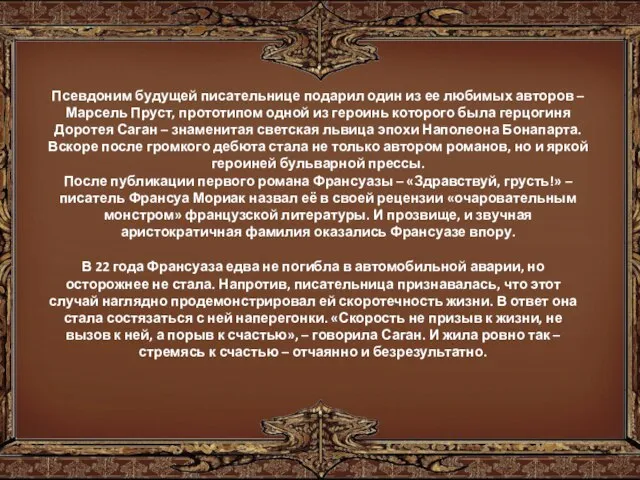 Псевдоним будущей писательнице подарил один из ее любимых авторов – Марсель Пруст, прототипом одной из героинь которого была герцогиня Доротея Саган – знаменитая светская львица эпохи Наполеона Бонапарта. Вскоре после громкого дебюта стала не только автором романов, но и яркой героиней бульварной прессы.
После публикации первого романа Франсуазы – «Здравствуй, грусть!» – писатель Франсуа Мориак назвал её в своей рецензии «очаровательным монстром» французской литературы. И прозвище, и звучная аристократичная фамилия оказались Франсуазе впору.

В 22 года Франсуаза едва не погибла в автомобильной аварии, но осторожнее не стала. Напротив, писательница признавалась, что этот случай наглядно продемонстрировал ей скоротечность жизни. В ответ она стала состязаться с ней наперегонки. «Скорость не призыв к жизни, не вызов к ней, а порыв к счастью», – говорила Саган. И жила ровно так – стремясь к счастью – отчаянно и безрезультатно.